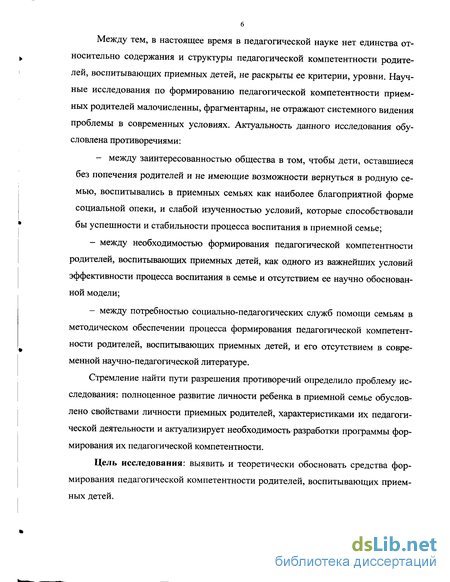 6

Между тем, в настоящее время в педагогической науке нет единства относительно содержания и структуры педагогической компетентности родителей, воспитывающих приемных детей, не раскрыты ее критерии, уровни. Научные исследования по формированию педагогической компетентности приемных родителей малочисленны, фрагментарны, не отражают системного видения проблемы в современных условиях. Актуальность данного исследования обусловлена противоречиями:

– между заинтересованностью общества в том, чтобы дети, оставшиеся без попечения родителей и не имеющие возможности вернуться в родную семью, воспитывались в приемных семьях как наиболее благоприятной форме социальной опеки, и слабой изученностью условий, которые способствовали бы успешности и стабильности процесса воспитания в приемной семье;

– между необходимостью формирования педагогической компетентности родителей, воспитывающих приемных детей, как одного из важнейших условий эффективности процесса воспитания в семье и отсутствием ее научно обоснованной модели;

– между потребностью социально-педагогических служб помощи семьям в методическом обеспечении процесса формирования педагогической компетентности родителей, воспитывающих приемных детей, и его отсутствием в современной научно-педагогической литературе.

Стремление найти пути разрешения противоречий определило проблему исследования: полноценное развитие личности ребенка в приемной семье обусловлено свойствами личности приемных родителей, характеристиками их педагогической деятельности и актуализирует необходимость разработки программы формирования их педагогической компетентности.

Цель исследования: выявить и теоретически обосновать средства формирования педагогической компетентности родителей, воспитывающих приемных детей.

dsLib.net
библиотека диссертаций